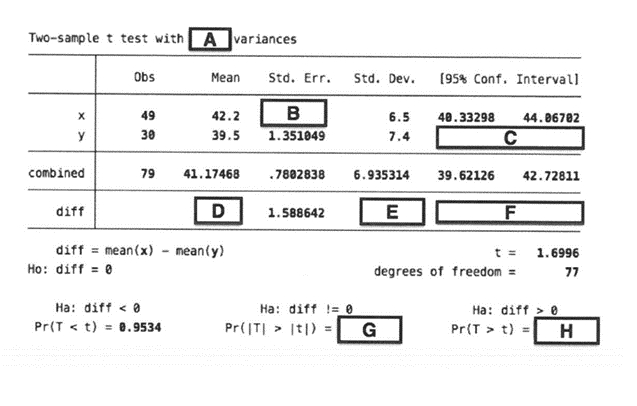 Two-sample t test with A variances

| | Obs | Mean | Std. Err. | Std. Dev. | [95% Conf. Interval] | |
|---|---|---|---|---|---|---|
| x | 49 | 42.2 | B | 6.5 | 40.33298 | 44.06702 |
| y | 30 | 39.5 | 1.351049 | 7.4 | C | |
| combined | 79 | 41.17468 | .7802838 | 6.935314 | 39.62126 | 42.72811 |
| diff | | D | 1.588642 | E | F | |

diff = mean(x) - mean(y)                t = 1.6996
Ho: diff = 0                degrees of freedom = 77

Ha: diff < 0
Pr(T < t) = 0.9534

Ha: diff != 0
Pr(|T| > |t|) = G

Ha: diff > 0
Pr(T > t) = H